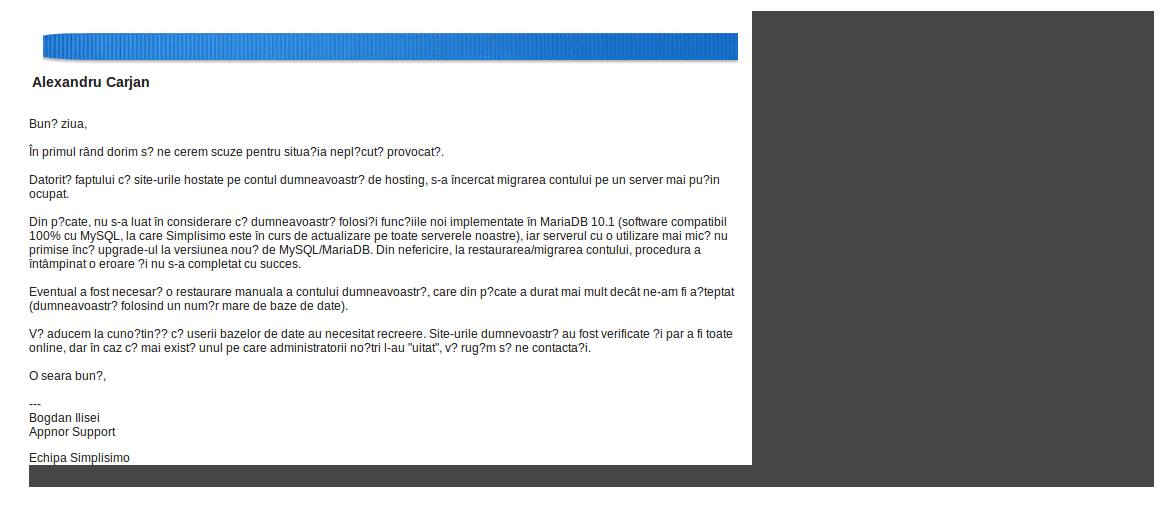 Alexandru Carjan

Bun? ziua,

În primul rând dorim s? ne cerem scuze pentru situa?ia nepl?cut? provocat?.

Datorit? faptului c? site-urile hostate pe contul dumneavoastr? de hosting, s-a încercat migrarea contului pe un server mai pu?in ocupat.

Din p?cate, nu s-a luat în considerare c? dumneavoastr? folosi?i func?iile noi implementate în MariaDB 10.1 (software compatibil 100% cu MySQL, la care Simplisimo este în curs de actualizare pe toate serverele noastre), iar serverul cu o utilizare mai mic? nu primise înc? upgrade-ul la versiunea nou? de MySQL/MariaDB. Din nefericire, la restaurarea/migrarea contului, procedura a întâmpinat o eroare ?i nu s-a completat cu succes.

Eventual a fost necesar? o restaurare manuala a contului dumneavoastr?, care din p?cate a durat mai mult decât ne-am fi a?teptat (dumneavoastr? folosind un num?r mare de baze de date).

V? aducem la cuno?tin?? c? userii bazelor de date au necesitat recreere. Site-urile dumnevoastr? au fost verificate ?i par a fi toate online, dar în caz c? mai exist? unul pe care administratorii no?tri l-au "uitat", v? rug?m s? ne contacta?i.

O seara bun?,

---
Bogdan Ilisei
Appnor Support

Echipa Simplisimo